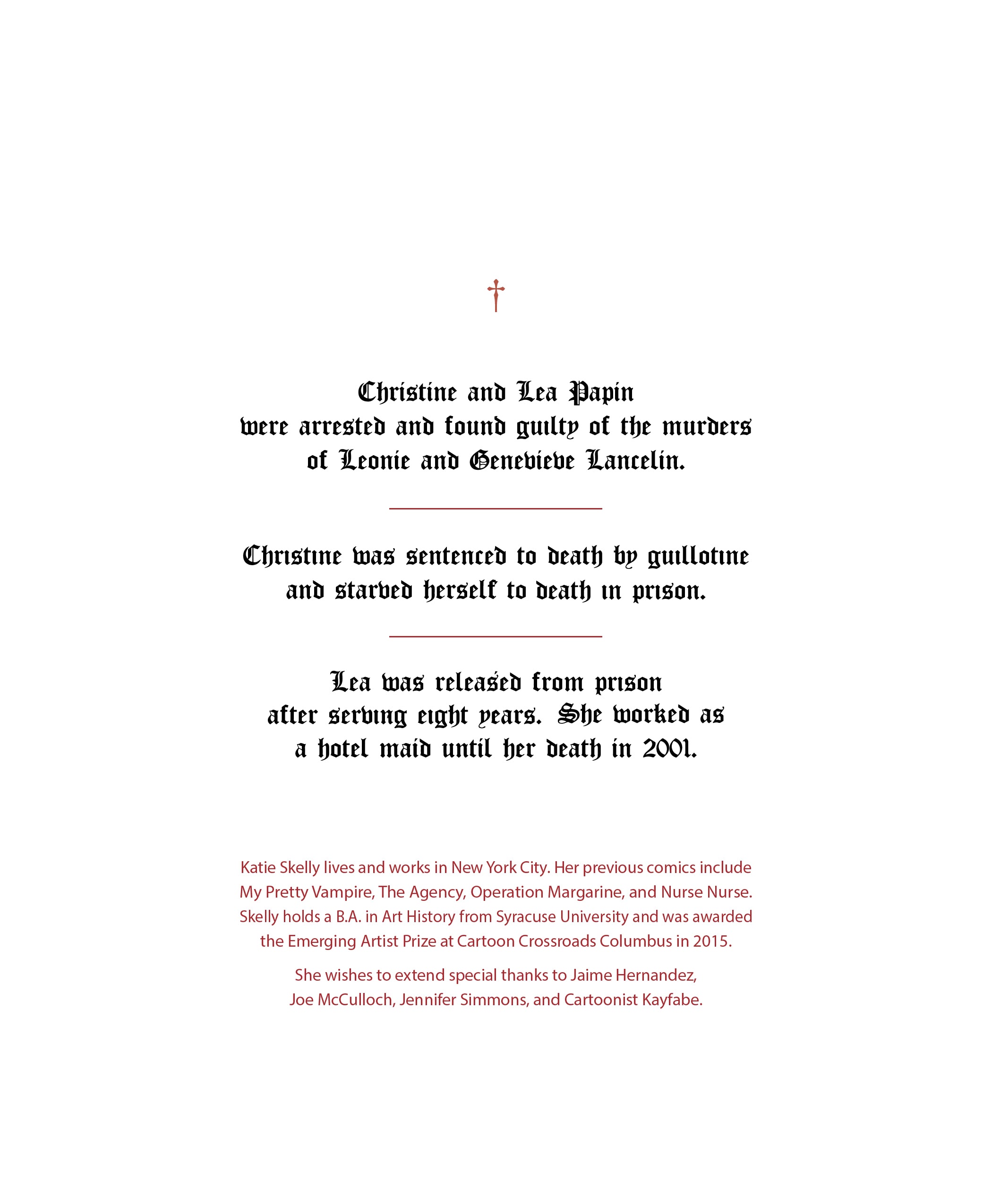 Christine and Lea Papin were arrested and found guilty of the murders of Leonie and Genevieve Lancelin.

Christine was sentenced to death by guillotine and starved herself to death in prison.

Lea was released from prison after serving eight years. She worked as a hotel maid until her death in 2001.

Katie Skelly lives and works in New York City. Her previous comics include My Pretty Vampire, The Agency, Operation Margarine, and Nurse Nurse. Skelly holds a B.A. in Art History from Syracuse University and was awarded the Emerging Artist Prize at Cartoon Crossroads Columbus in 2015.

She wishes to extend special thanks to Jaime Hernandez, Joe McCulloch, Jennifer Simmons, and Cartoonist Kayfabe.